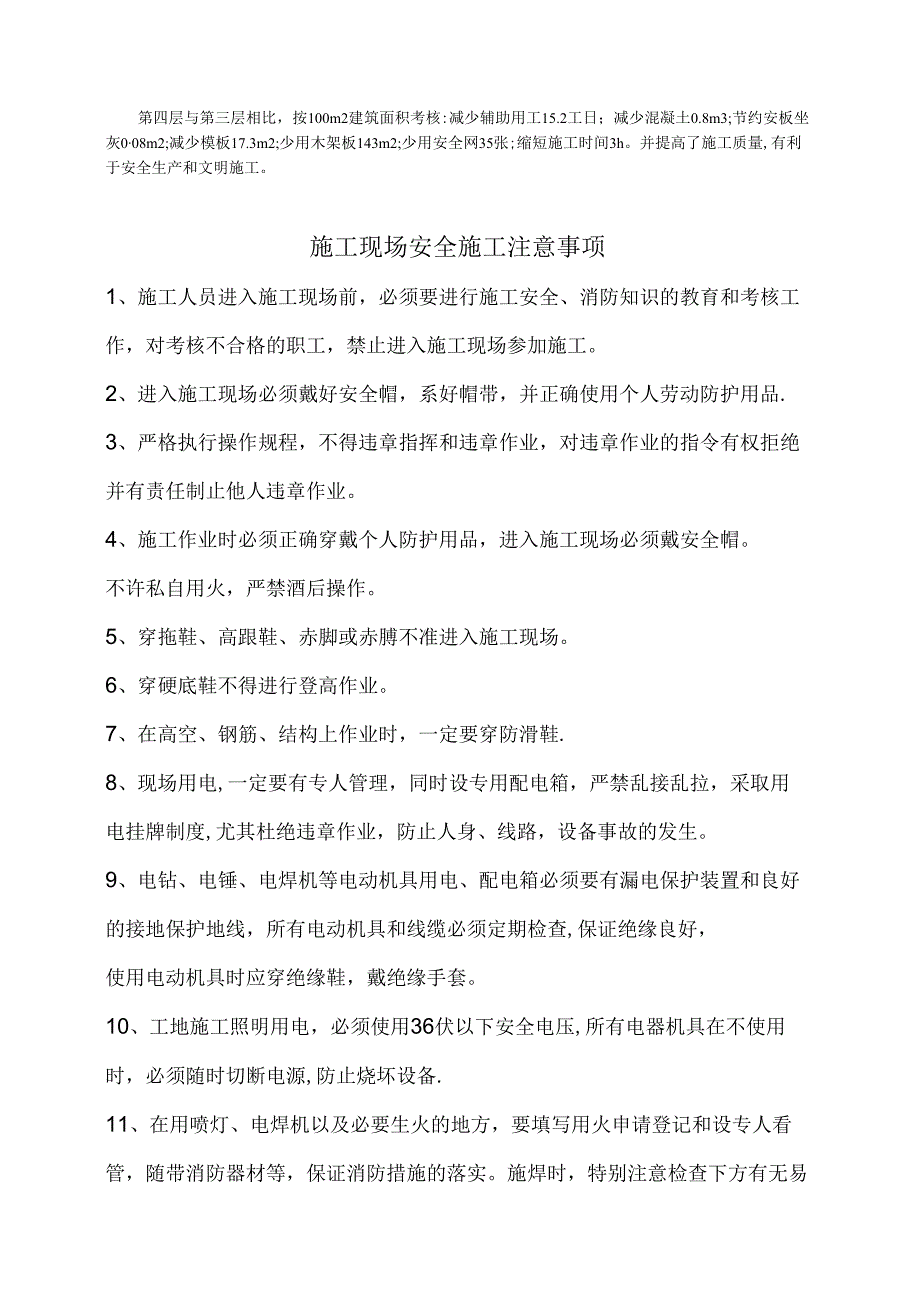 第四层与第三层相比，按100m2建筑面积考核：减少辅助用工15.2工日；减少混凝土0.8m3;节约安板坐灰0·08m2;减少模板17.3m2;少用木架板143m2;少用安全网35张；缩短施工时间3h。并提高了施工质量，有利于安全生产和文明施工。

施工现场安全施工注意事项

1、施工人员进入施工现场前，必须要进行施工安全、消防知识的教育和考核工作，对考核不合格的职工，禁止进入施工现场参加施工。

2、进入施工现场必须戴好安全帽，系好帽带，并正确使用个人劳动防护用品.

3、严格执行操作规程，不得违章指挥和违章作业，对违章作业的指令有权拒绝并有责任制止他人违章作业。

4、施工作业时必须正确穿戴个人防护用品，进入施工现场必须戴安全帽。

不许私自用火，严禁酒后操作。

5、穿拖鞋、高跟鞋、赤脚或赤膊不准进入施工现场。

6、穿硬底鞋不得进行登高作业。

7、在高空、钢筋、结构上作业时，一定要穿防滑鞋.

8、现场用电，一定要有专人管理，同时设专用配电箱，严禁乱接乱拉，采取用电挂牌制度，尤其杜绝违章作业，防止人身、线路，设备事故的发生。

9、电钻、电锤、电焊机等电动机具用电、配电箱必须要有漏电保护装置和良好的接地保护地线，所有电动机具和线缆必须定期检查，保证绝缘良好，

使用电动机具时应穿绝缘鞋，戴绝缘手套。

10、工地施工照明用电，必须使用36伏以下安全电压，所有电器机具在不使用时，必须随时切断电源，防止烧坏设备.

11、在用喷灯、电焊机以及必要生火的地方，要填写用火申请登记和设专人看管，随带消防器材等，保证消防措施的落实。施焊时，特别注意检查下方有无易